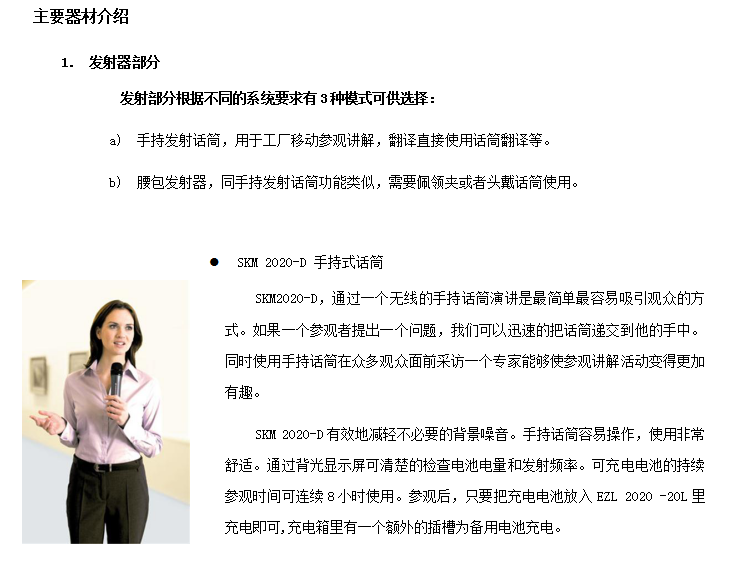 主要器材介绍

1. 发射器部分

发射部分根据不同的系统要求有 3 种模式可供选择：

a) 手持发射话筒，用于工厂移动参观讲解，翻译直接使用话筒翻译等。

b) 腰包发射器，同手持发射话筒功能类似，需要佩领夹或者头戴话筒使用。

● SKM 2020-D 手持式话筒

SKM2020-D，通过一个无线的手持话筒演讲是最简单最容易吸引观众的方式。如果一个参观者提出一个问题，我们可以迅速的把话筒递交到他的手中。同时使用手持话筒在众多观众面前采访一个专家能够使参观讲解活动变得更加有趣。

SKM 2020-D 有效地减轻不必要的背景噪音。手持话筒容易操作，使用非常舒适。通过背光显示屏可清楚的检查电池电量和发射频率。可充电电池的持续参观时间可连续 8 小时使用。参观后，只要把充电电池放入 EZL 2020 -20L 里充电即可,充电箱里有一个额外的插槽为备用电池充电。